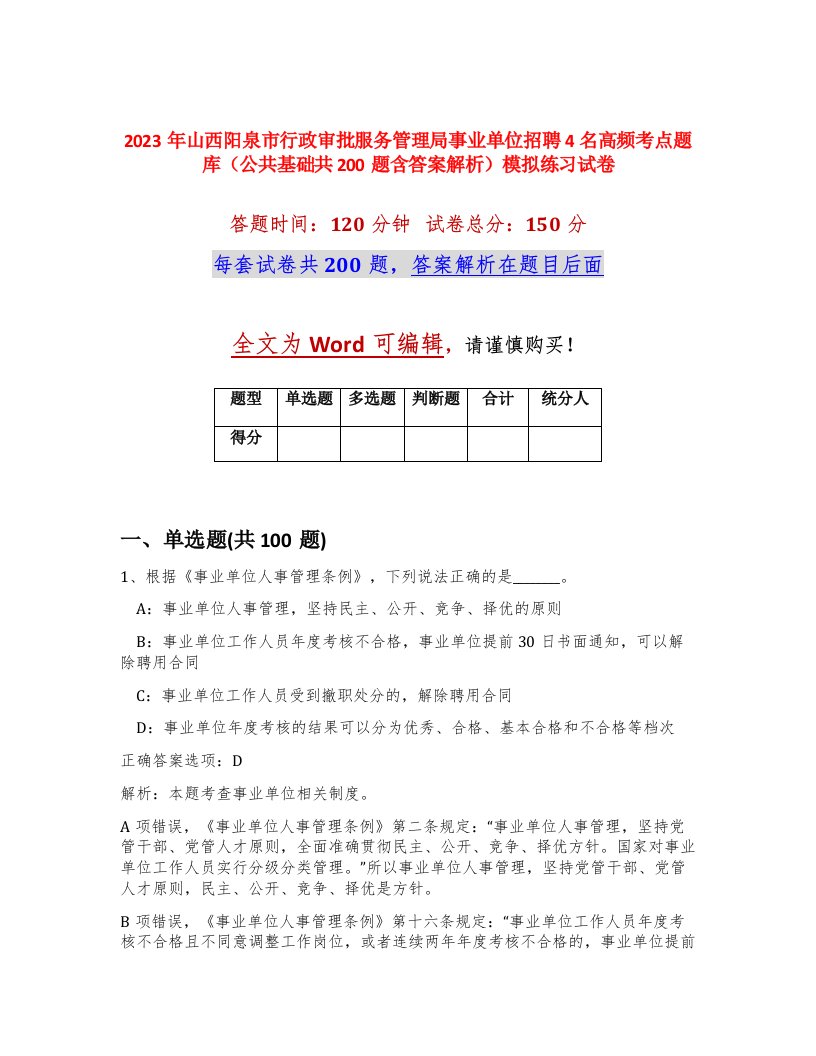 2023 年山西阳泉市行政审批服务管理局事业单位招聘 4 名高频考点题库（公共基础共 200 题含答案解析）模拟练习试卷

答题时间：120 分钟　试卷总分：150 分

每套试卷共 200 题，答案解析在题目后面

全文为 Word 可编辑，请谨慎购买！

| 题型 | 单选题 | 多选题 | 判断题 | 合计 | 统分人 |
|---|---|---|---|---|---|
| 得分 | | | | | |

一、单选题(共 100 题)

1、根据《事业单位人事管理条例》，下列说法正确的是______。

A：事业单位人事管理，坚持民主、公开、竞争、择优的原则

B：事业单位工作人员年度考核不合格，事业单位提前 30 日书面通知，可以解除聘用合同

C：事业单位工作人员受到撤职处分的，解除聘用合同

D：事业单位年度考核的结果可以分为优秀、合格、基本合格和不合格等档次

正确答案选项：D

解析：本题考查事业单位相关制度。

A 项错误，《事业单位人事管理条例》第二条规定：“事业单位人事管理，坚持党管干部、党管人才原则，全面准确贯彻民主、公开、竞争、择优方针。国家对事业单位工作人员实行分级分类管理。”所以事业单位人事管理，坚持党管干部、党管人才原则，民主、公开、竞争、择优是方针。

B 项错误，《事业单位人事管理条例》第十六条规定：“事业单位工作人员年度考核不合格且不同意调整工作岗位，或者连续两年年度考核不合格的，事业单位提前